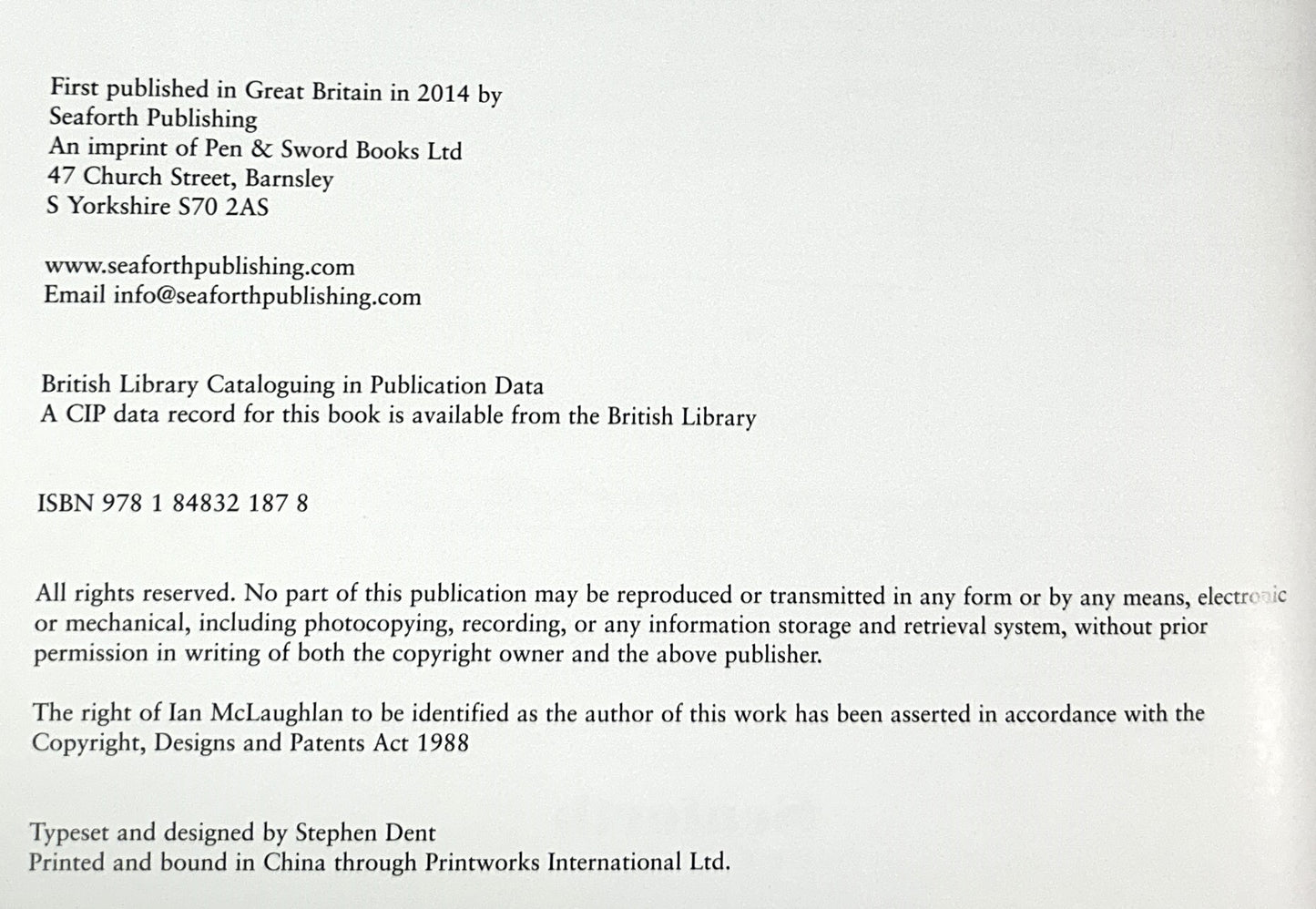 First published in Great Britain in 2014 by
Seaforth Publishing
An imprint of Pen & Sword Books Ltd
47 Church Street, Barnsley
S Yorkshire S70 2AS

www.seaforthpublishing.com
Email info@seaforthpublishing.com

British Library Cataloguing in Publication Data
A CIP data record for this book is available from the British Library

ISBN 978 1 84832 187 8

All rights reserved. No part of this publication may be reproduced or transmitted in any form or by any means, electronic or mechanical, including photocopying, recording, or any information storage and retrieval system, without prior permission in writing of both the copyright owner and the above publisher.

The right of Ian McLaughlan to be identified as the author of this work has been asserted in accordance with the Copyright, Designs and Patents Act 1988

Typeset and designed by Stephen Dent
Printed and bound in China through Printworks International Ltd.